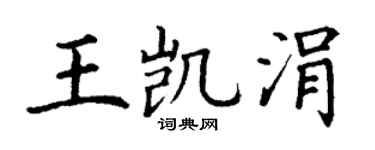 王凯涓

词典网